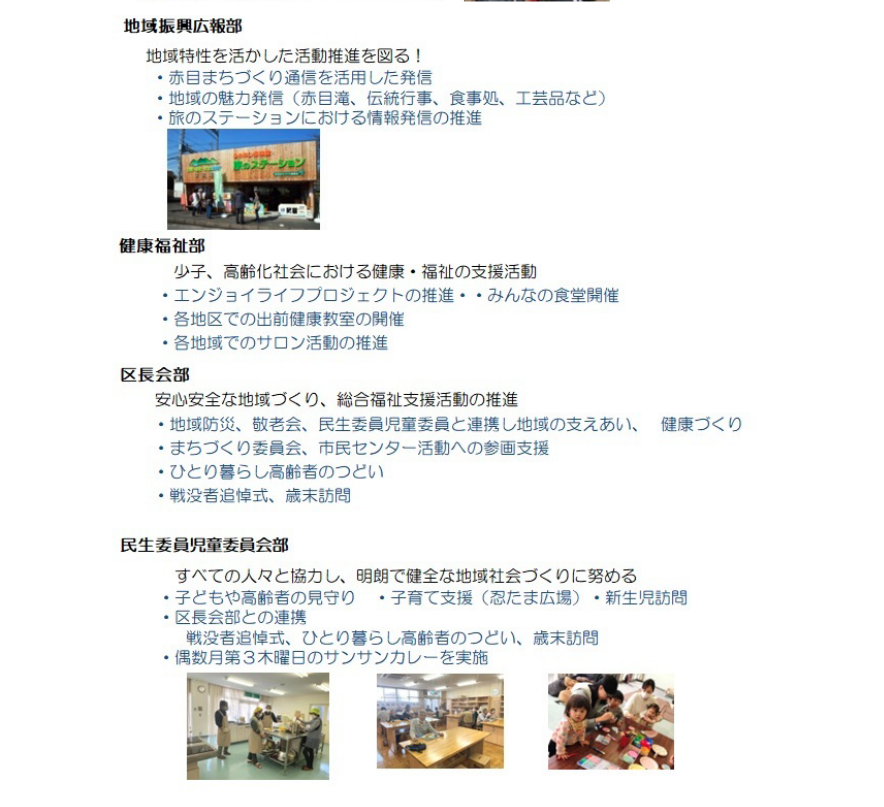 地域振興広報部

地域特性を活かした活動推進を図る！
・赤目まちづくり通信を活用した発信
・地域の魅力発信（赤目滝、伝統行事、食事処、工芸品など）
・旅のステーションにおける情報発信の推進

旅のステーション

健康福祉部

少子、高齢化社会における健康・福祉の支援活動
・エンジョイライフプロジェクトの推進・・みんなの食堂開催
・各地区での出前健康教室の開催
・各地域でのサロン活動の推進

区長会部

安心安全な地域づくり、総合福祉支援活動の推進
・地域防災、敬老会、民生委員児童委員と連携し地域の支えあい、 健康づくり
・まちづくり委員会、市民センター活動への参画支援
・ひとり暮らし高齢者のつどい
・戦没者追悼式、歳末訪問

民生委員児童委員会部

すべての人々と協力し、明朗で健全な地域社会づくりに努める
・子どもや高齢者の見守り ・子育て支援（忍たま広場）・新生児訪問
・区長会部との連携
戦没者追悼式、ひとり暮らし高齢者のつどい、歳末訪問
・偶数月第３木曜日のサンサンカレーを実施